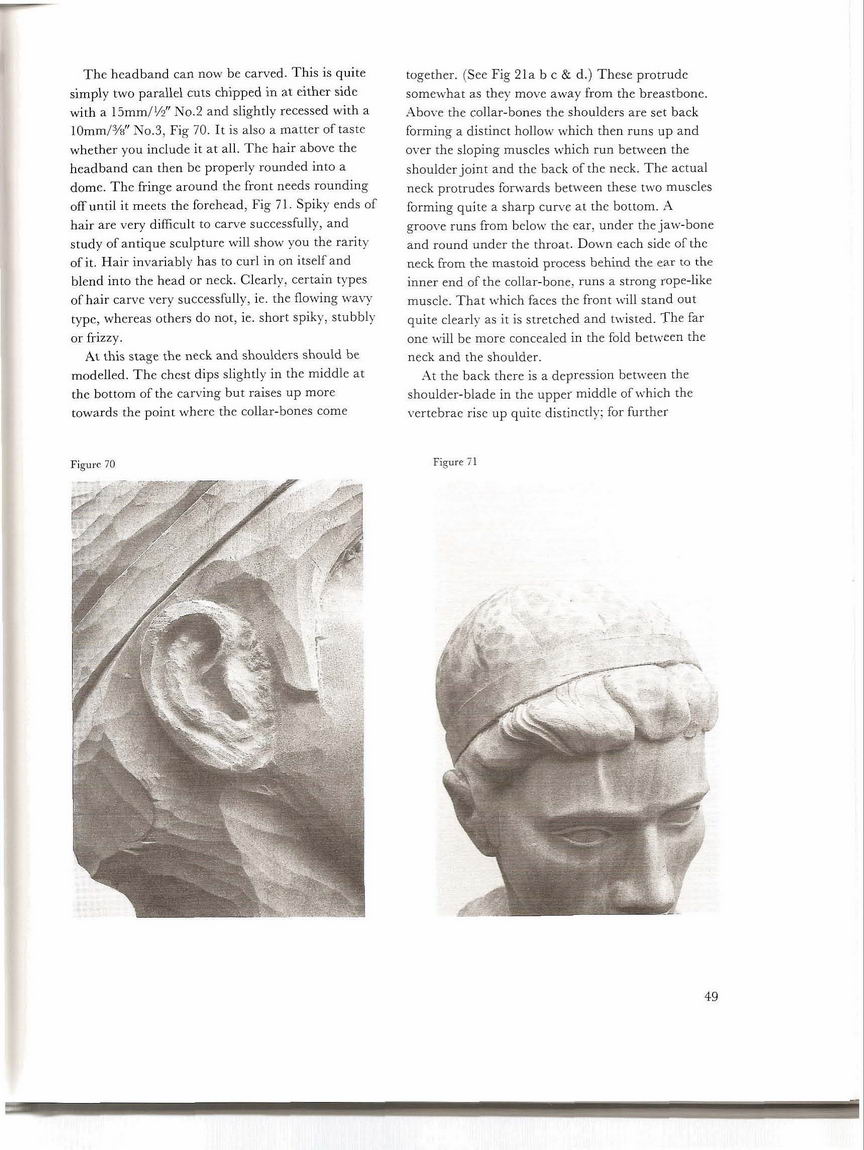 The headband can now be carved. This is quite simply two parallel cuts chipped in at either side with a 15mm/½″ No.2 and slightly recessed with a 10mm/⅜″ No.3, Fig 70. It is also a matter of taste whether you include it at all. The hair above the headband can then be properly rounded into a dome. The fringe around the front needs rounding off until it meets the forehead, Fig 71. Spiky ends of hair are very difficult to carve successfully, and study of antique sculpture will show you the rarity of it. Hair invariably has to curl in on itself and blend into the head or neck. Clearly, certain types of hair carve very successfully, ie. the flowing wavy type, whereas others do not, ie. short spiky, stubbly or frizzy.

At this stage the neck and shoulders should be modelled. The chest dips slightly in the middle at the bottom of the carving but raises up more towards the point where the collar-bones come together. (See Fig 21a b c & d.) These protrude somewhat as they move away from the breastbone. Above the collar-bones the shoulders are set back forming a distinct hollow which then runs up and over the sloping muscles which run between the shoulder joint and the back of the neck. The actual neck protrudes forwards between these two muscles forming quite a sharp curve at the bottom. A groove runs from below the ear, under the jaw-bone and round under the throat. Down each side of the neck from the mastoid process behind the ear to the inner end of the collar-bone, runs a strong rope-like muscle. That which faces the front will stand out quite clearly as it is stretched and twisted. The far one will be more concealed in the fold between the neck and the shoulder.

At the back there is a depression between the shoulder-blade in the upper middle of which the vertebrae rise up quite distinctly; for further

Figure 70

Figure 71

49